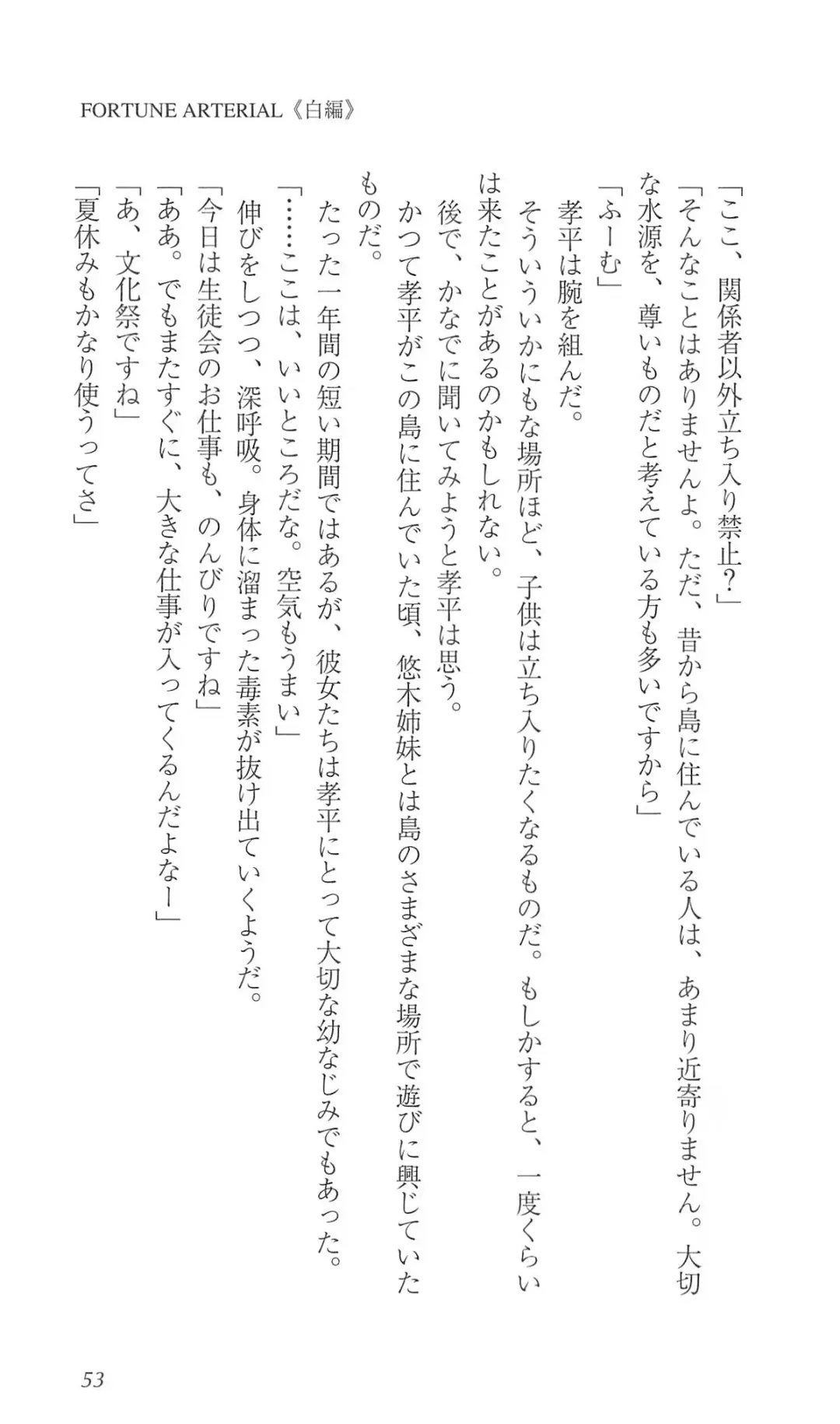 FORTUNE ARTERIAL《白編》

「ここ、関係者以外立ち入り禁止？」

「そんなことはありませんよ。ただ、昔から島に住んでいる人は、あまり近寄りません。大切な水源を、尊いものだと考えている方も多いですから」

「ふーむ」

孝平は腕を組んだ。

そういういかにもな場所ほど、子供は立ち入りたくなるものだ。もしかすると、一度くらいは来たことがあるのかもしれない。

後で、かなでに聞いてみようと孝平は思う。

かつて孝平がこの島に住んでいた頃、悠木姉妹とは島のさまざまな場所で遊びに興じていたものだ。

たった一年間の短い期間ではあるが、彼女たちは孝平にとって大切な幼なじみでもあった。

「……ここは、いいところだな。空気もうまい」

伸びをしつつ、深呼吸。身体に溜まった毒素が抜け出ていくようだ。

「今日は生徒会のお仕事も、のんびりですね」

「ああ。でもまたすぐに、大きな仕事が入ってくるんだよなー」

「あ、文化祭ですね」

「夏休みもかなり使うってさ」

53